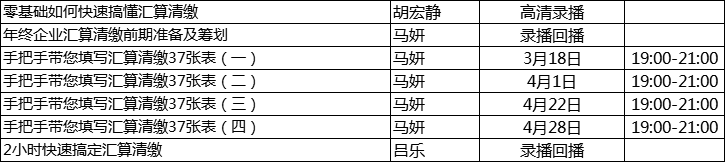 | 零基础如何快速搞懂汇算清缴 | 胡宏静 | 高清录播 | |
|---|---|---|---|
| 年终企业汇算清缴前期准备及筹划 | 马妍 | 录播回播 | |
| 手把手带您填写汇算清缴37张表（一） | 马妍 | 3月18日 | 19:00-21:00 |
| 手把手带您填写汇算清缴37张表（二） | 马妍 | 4月1日 | 19:00-21:00 |
| 手把手带您填写汇算清缴37张表（三） | 马妍 | 4月22日 | 19:00-21:00 |
| 手把手带您填写汇算清缴37张表（四） | 马妍 | 4月28日 | 19:00-21:00 |
| 2小时快速搞定汇算清缴 | 吕乐 | 录播回播 | |